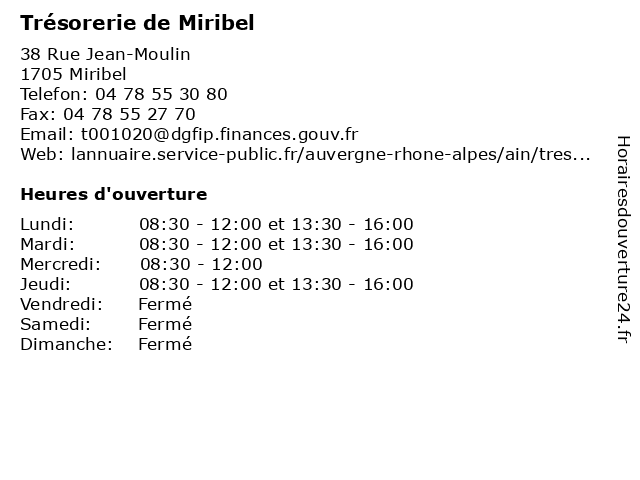 Trésorerie de Miribel

38 Rue Jean-Moulin
1705 Miribel
Telefon: 04 78 55 30 80
Fax: 04 78 55 27 70
Email: t001020@dgfip.finances.gouv.fr
Web: lannuaire.service-public.fr/auvergne-rhone-alpes/ain/tres...

Heures d'ouverture

| | |
|---|---|
| Lundi: | 08:30 - 12:00 et 13:30 - 16:00 |
| Mardi: | 08:30 - 12:00 et 13:30 - 16:00 |
| Mercredi: | 08:30 - 12:00 |
| Jeudi: | 08:30 - 12:00 et 13:30 - 16:00 |
| Vendredi: | Fermé |
| Samedi: | Fermé |
| Dimanche: | Fermé |

Horairesdouverture24.fr